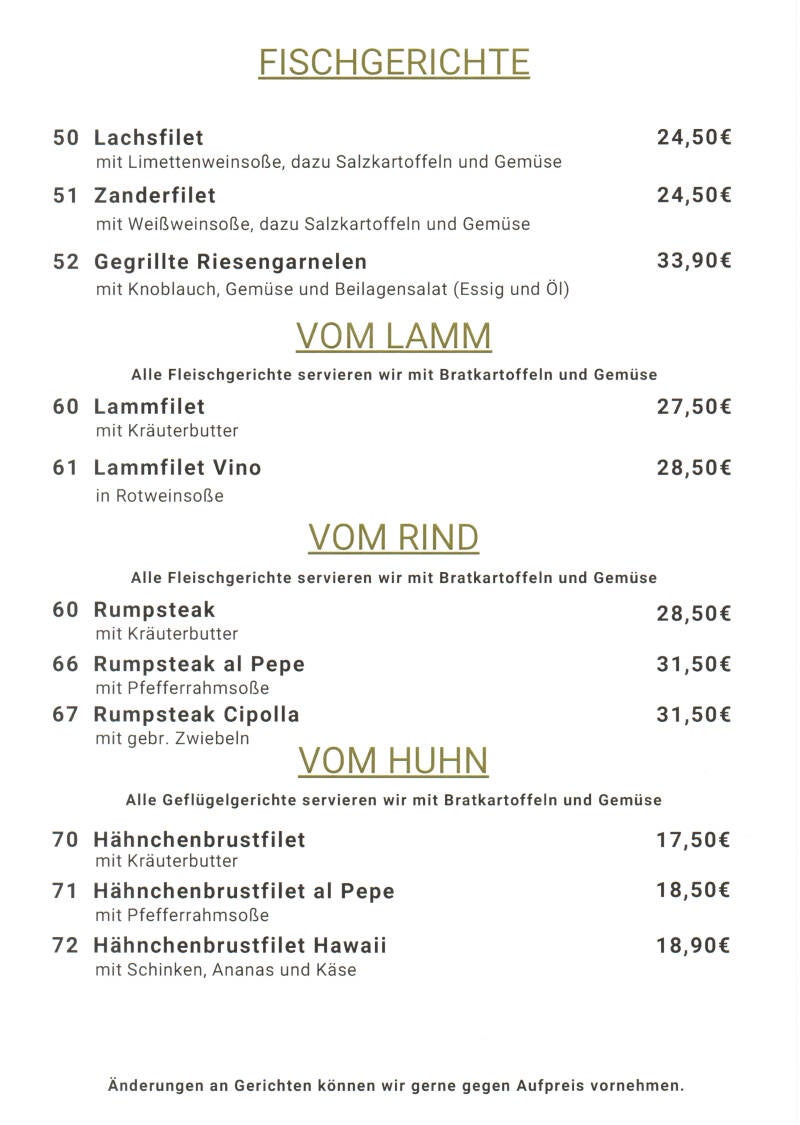 FISCHGERICHTE

50 Lachsfilet 24,50€
mit Limettenweinsoße, dazu Salzkartoffeln und Gemüse

51 Zanderfilet 24,50€
mit Weißweinsoße, dazu Salzkartoffeln und Gemüse

52 Gegrillte Riesengarnelen 33,90€
mit Knoblauch, Gemüse und Beilagensalat (Essig und Öl)

VOM LAMM

Alle Fleischgerichte servieren wir mit Bratkartoffeln und Gemüse

60 Lammfilet 27,50€
mit Kräuterbutter

61 Lammfilet Vino 28,50€
in Rotweinsoße

VOM RIND

Alle Fleischgerichte servieren wir mit Bratkartoffeln und Gemüse

60 Rumpsteak 28,50€
mit Kräuterbutter

66 Rumpsteak al Pepe 31,50€
mit Pfefferrahmsoße

67 Rumpsteak Cipolla 31,50€
mit gebr. Zwiebeln

VOM HUHN

Alle Geflügelgerichte servieren wir mit Bratkartoffeln und Gemüse

70 Hähnchenbrustfilet 17,50€
mit Kräuterbutter

71 Hähnchenbrustfilet al Pepe 18,50€
mit Pfefferrahmsoße

72 Hähnchenbrustfilet Hawaii 18,90€
mit Schinken, Ananas und Käse

Änderungen an Gerichten können wir gerne gegen Aufpreis vornehmen.